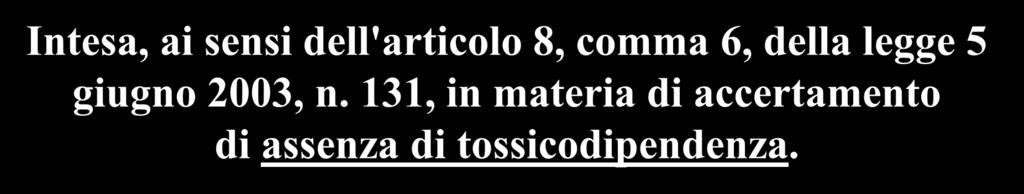 Intesa, ai sensi dell'articolo 8, comma 6, della legge 5 giugno 2003, n. 131, in materia di accertamento di assenza di tossicodipendenza.